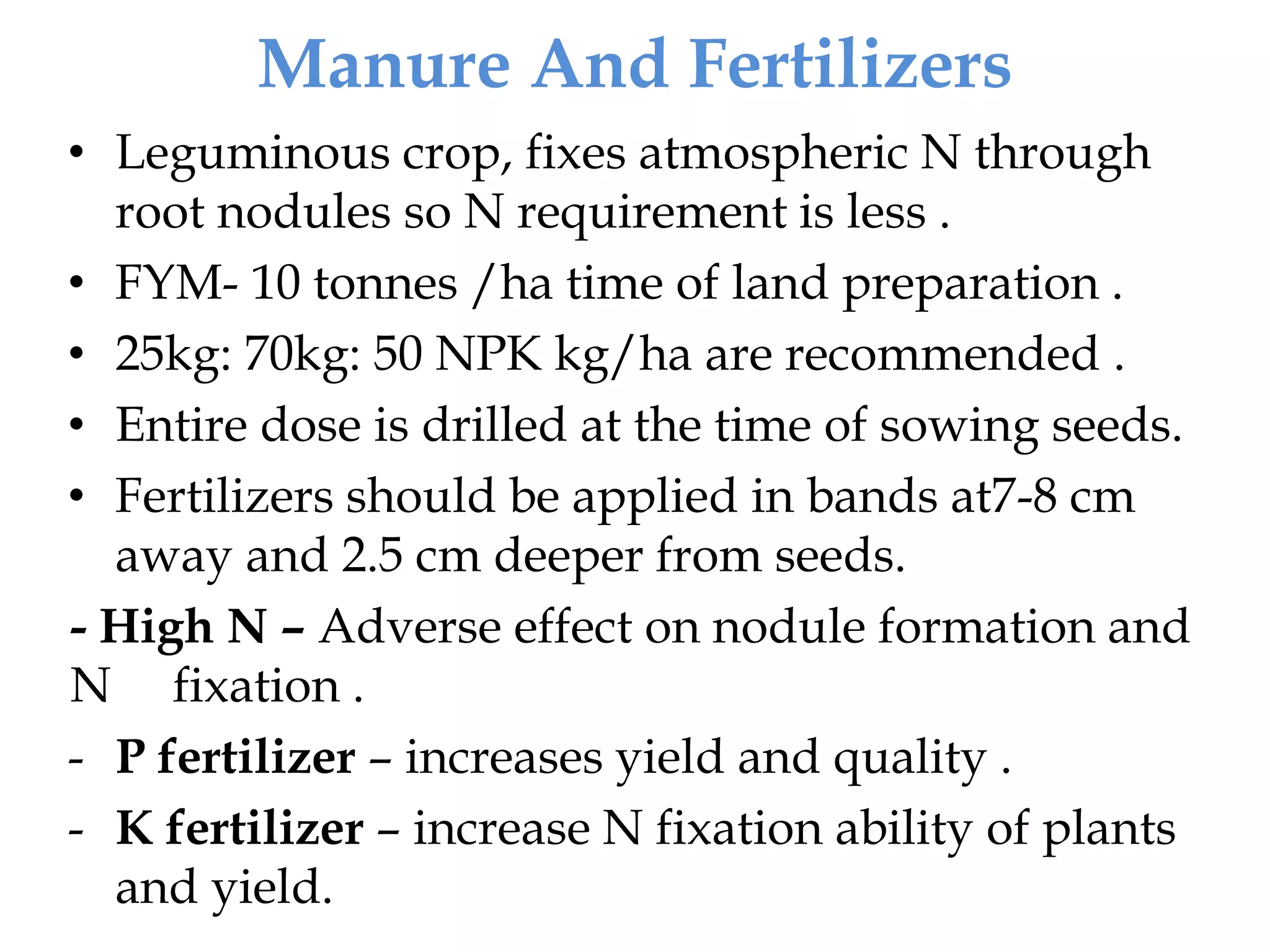 Manure And Fertilizers

• Leguminous crop, fixes atmospheric N through root nodules so N requirement is less .

• FYM- 10 tonnes /ha time of land preparation .

• 25kg: 70kg: 50 NPK kg/ha are recommended .

• Entire dose is drilled at the time of sowing seeds.

• Fertilizers should be applied in bands at7-8 cm away and 2.5 cm deeper from seeds.

- High N – Adverse effect on nodule formation and N fixation .

- P fertilizer – increases yield and quality .

- K fertilizer – increase N fixation ability of plants and yield.